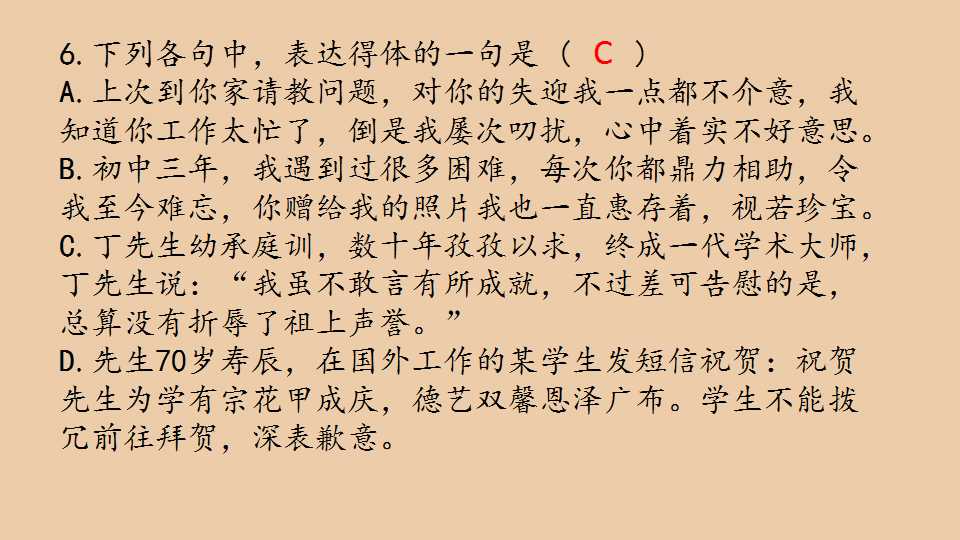 6.下列各句中，表达得体的一句是（ C ）

A.上次到你家请教问题，对你的失迎我一点都不介意，我知道你工作太忙了，倒是我屡次叨扰，心中着实不好意思。

B.初中三年，我遇到过很多困难，每次你都鼎力相助，令我至今难忘，你赠给我的照片我也一直惠存着，视若珍宝。

C.丁先生幼承庭训，数十年孜孜以求，终成一代学术大师，丁先生说：“我虽不敢言有所成就，不过差可告慰的是，总算没有折辱了祖上声誉。”

D.先生70岁寿辰，在国外工作的某学生发短信祝贺：祝贺先生为学有宗花甲成庆，德艺双馨恩泽广布。学生不能拨冗前往拜贺，深表歉意。